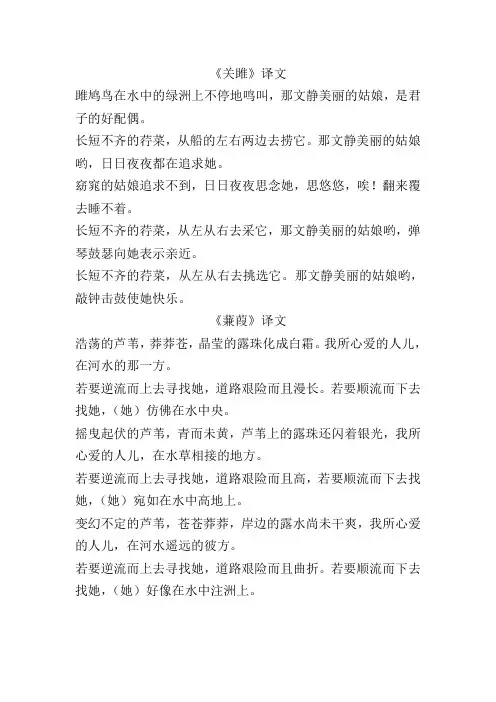 《关雎》译文

雎鸠鸟在水中的绿洲上不停地鸣叫，那文静美丽的姑娘，是君子的好配偶。

长短不齐的荇菜，从船的左右两边去捞它。那文静美丽的姑娘哟，日日夜夜都在追求她。

窈窕的姑娘追求不到，日日夜夜思念她，思悠悠，唉！翻来覆去睡不着。

长短不齐的荇菜，从左从右去采它，那文静美丽的姑娘哟，弹琴鼓瑟向她表示亲近。

长短不齐的荇菜，从左从右去挑选它。那文静美丽的姑娘哟，敲钟击鼓使她快乐。

《蒹葭》译文

浩荡的芦苇，莽莽苍，晶莹的露珠化成白霜。我所心爱的人儿，在河水的那一方。

若要逆流而上去寻找她，道路艰险而且漫长。若要顺流而下去找她，（她）仿佛在水中央。

摇曳起伏的芦苇，青而未黄，芦苇上的露珠还闪着银光，我所心爱的人儿，在水草相接的地方。

若要逆流而上去寻找她，道路艰险而且高，若要顺流而下去找她，（她）宛如在水中高地上。

变幻不定的芦苇，苍苍莽莽，岸边的露水尚未干爽，我所心爱的人儿，在河水遥远的彼方。

若要逆流而上去寻找她，道路艰险而且曲折。若要顺流而下去找她，（她）好像在水中注洲上。